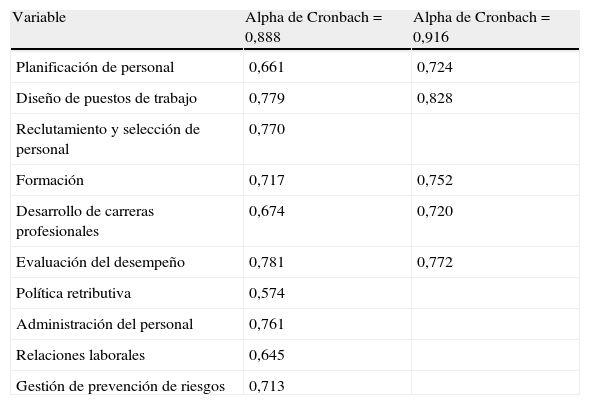 | Variable | Alpha de Cronbach = 0,888 | Alpha de Cronbach = 0,916 |
|---|---|---|
| Planificación de personal | 0,661 | 0,724 |
| Diseño de puestos de trabajo | 0,779 | 0,828 |
| Reclutamiento y selección de personal | 0,770 | |
| Formación | 0,717 | 0,752 |
| Desarrollo de carreras profesionales | 0,674 | 0,720 |
| Evaluación del desempeño | 0,781 | 0,772 |
| Política retributiva | 0,574 | |
| Administración del personal | 0,761 | |
| Relaciones laborales | 0,645 | |
| Gestión de prevención de riesgos | 0,713 | |